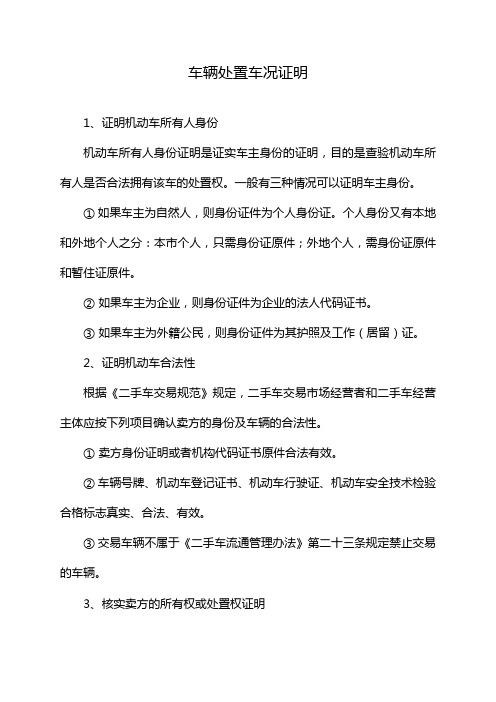 车辆处置车况证明

1、证明机动车所有人身份

机动车所有人身份证明是证实车主身份的证明，目的是查验机动车所有人是否合法拥有该车的处置权。一般有三种情况可以证明车主身份。

① 如果车主为自然人，则身份证件为个人身份证。个人身份又有本地和外地个人之分：本市个人，只需身份证原件；外地个人，需身份证原件和暂住证原件。

② 如果车主为企业，则身份证件为企业的法人代码证书。

③ 如果车主为外籍公民，则身份证件为其护照及工作（居留）证。

2、证明机动车合法性

根据《二手车交易规范》规定，二手车交易市场经营者和二手车经营主体应按下列项目确认卖方的身份及车辆的合法性。

① 卖方身份证明或者机构代码证书原件合法有效。

② 车辆号牌、机动车登记证书、机动车行驶证、机动车安全技术检验合格标志真实、合法、有效。

③ 交易车辆不属于《二手车流通管理办法》第二十三条规定禁止交易的车辆。

3、核实卖方的所有权或处置权证明